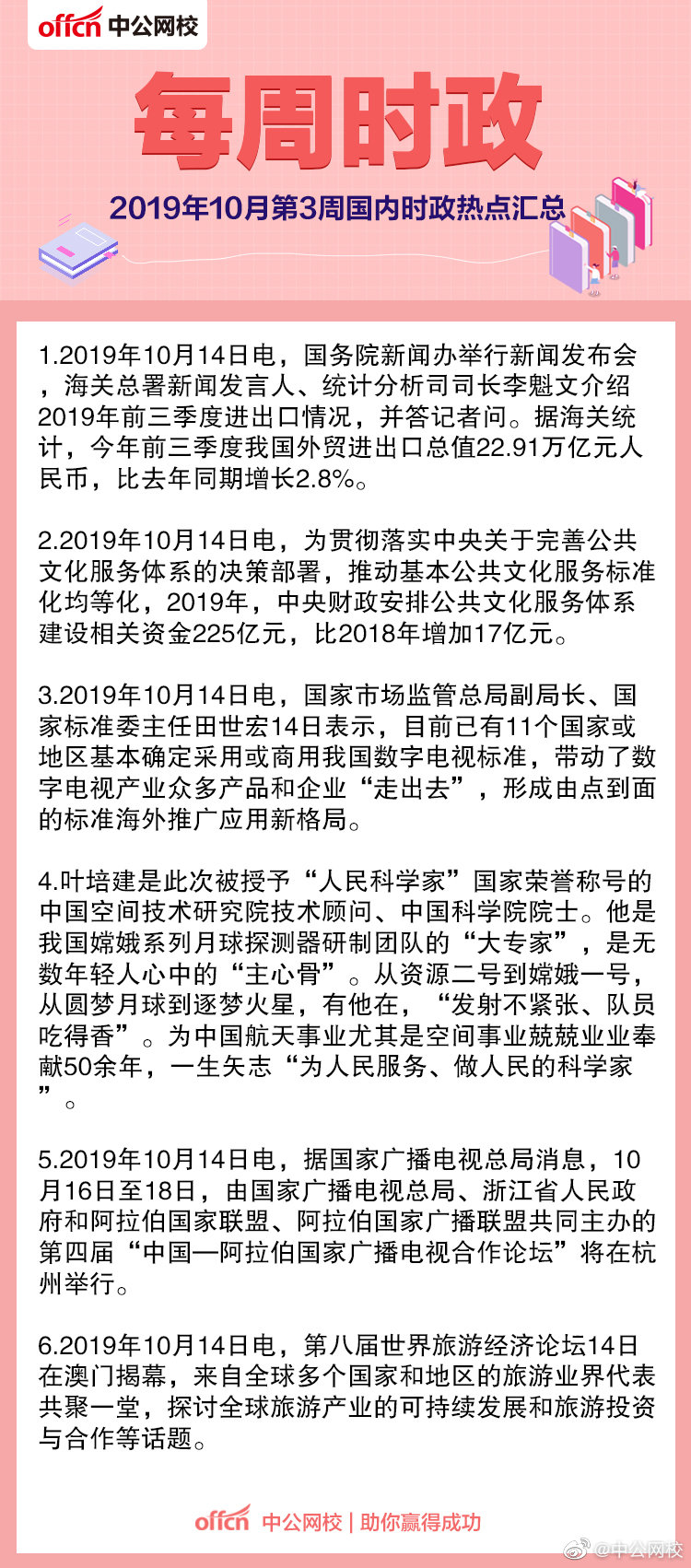 offcn 中公网校

每周时政

2019年10月第3周国内时政热点汇总

1.2019年10月14日电，国务院新闻办举行新闻发布会，海关总署新闻发言人、统计分析司司长李魁文介绍2019年前三季度进出口情况，并答记者问。据海关统计，今年前三季度我国外贸进出口总值22.91万亿元人民币，比去年同期增长2.8%。

2.2019年10月14日电，为贯彻落实中央关于完善公共文化服务体系的决策部署，推动基本公共文化服务标准化均等化，2019年，中央财政安排公共文化服务体系建设相关资金225亿元，比2018年增加17亿元。

3.2019年10月14日电，国家市场监管总局副局长、国家标准委主任田世宏14日表示，目前已有11个国家或地区基本确定采用或商用我国数字电视标准，带动了数字电视产业众多产品和企业“走出去”，形成由点到面的标准海外推广应用新格局。

4.叶培建是此次被授予“人民科学家”国家荣誉称号的中国空间技术研究院技术顾问、中国科学院院士。他是我国嫦娥系列月球探测器研制团队的“大专家”，是无数年轻人心中的“主心骨”。从资源二号到嫦娥一号，从圆梦月球到逐梦火星，有他在，“发射不紧张、队员吃得香”。为中国航天事业尤其是空间事业兢兢业业奉献50余年，一生矢志“为人民服务、做人民的科学家”。

5.2019年10月14日电，据国家广播电视总局消息，10月16日至18日，由国家广播电视总局、浙江省人民政府和阿拉伯国家联盟、阿拉伯国家广播联盟共同主办的第四届“中国—阿拉伯国家广播电视合作论坛”将在杭州举行。

6.2019年10月14日电，第八届世界旅游经济论坛14日在澳门揭幕，来自全球多个国家和地区的旅游业界代表共聚一堂，探讨全球旅游产业的可持续发展和旅游投资与合作等话题。

offcn 中公网校 | 助你赢得成功

@中公网校